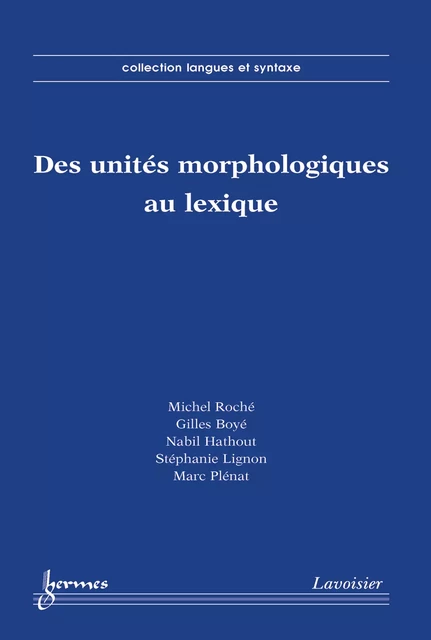 collection langues et syntaxe

Des unités morphologiques au lexique

Michel Roché
Gilles Boyé
Nabil Hathout
Stéphanie Lignon
Marc Plénat

hermes

Lavoisier